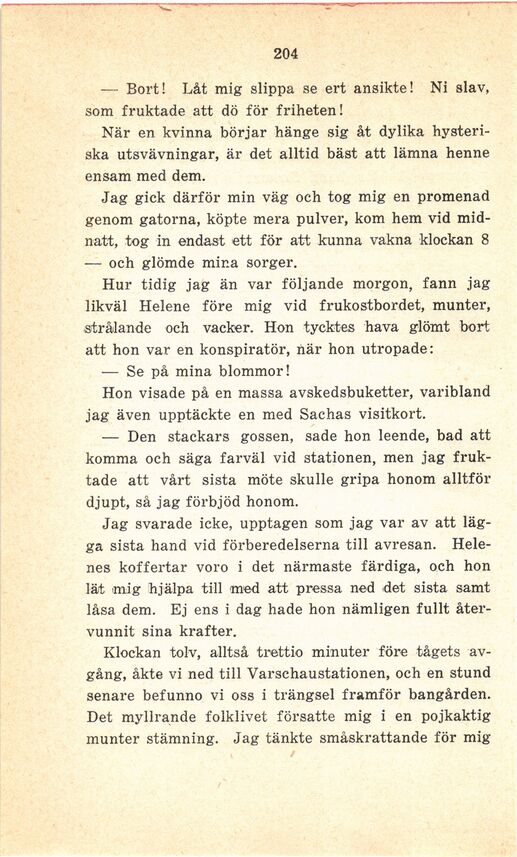 204

— Bort! Låt mig slippa se ert ansikte! Ni slav, som fruktade att dö för friheten!

När en kvinna börjar hänge sig åt dylika hysteriska utsvävningar, är det alltid bäst att lämna henne ensam med dem.

Jag gick därför min väg och tog mig en promenad genom gatorna, köpte mera pulver, kom hem vid midnatt, tog in endast ett för att kunna vakna klockan 8 — och glömde mina sorger.

Hur tidig jag än var följande morgon, fann jag likväl Helene före mig vid frukostbordet, munter, strålande och vacker. Hon tycktes hava glömt bort att hon var en konspiratör, när hon utropade:

— Se på mina blommor!

Hon visade på en massa avskedsbuketter, varibland jag även upptäckte en med Sachas visitkort.

— Den stackars gossen, sade hon leende, bad att komma och säga farväl vid stationen, men jag fruktade att vårt sista möte skulle gripa honom alltför djupt, så jag förbjöd honom.

Jag svarade icke, upptagen som jag var av att lägga sista hand vid förberedelserna till avresan. Helenes koffertar voro i det närmaste färdiga, och hon lät mig hjälpa till med att pressa ned det sista samt låsa dem. Ej ens i dag hade hon nämligen fullt återvunnit sina krafter.

Klockan tolv, alltså trettio minuter före tågets avgång, åkte vi ned till Varschaustationen, och en stund senare befunno vi oss i trängsel framför bangården. Det myllrande folklivet försatte mig i en pojkaktig munter stämning. Jag tänkte småskrattande för mig